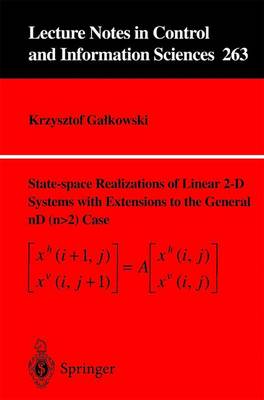 Lecture Notes in Control and Information Sciences 263

Krzysztof Gałkowski

State-space Realizations of Linear 2-D Systems with Extensions to the General nD (n>2) Case

$\begin{bmatrix} x^h(i+1, j) \\ x^v(i, j+1) \end{bmatrix} = A \begin{bmatrix} x^h(i, j) \\ x^v(i, j) \end{bmatrix}$

Springer